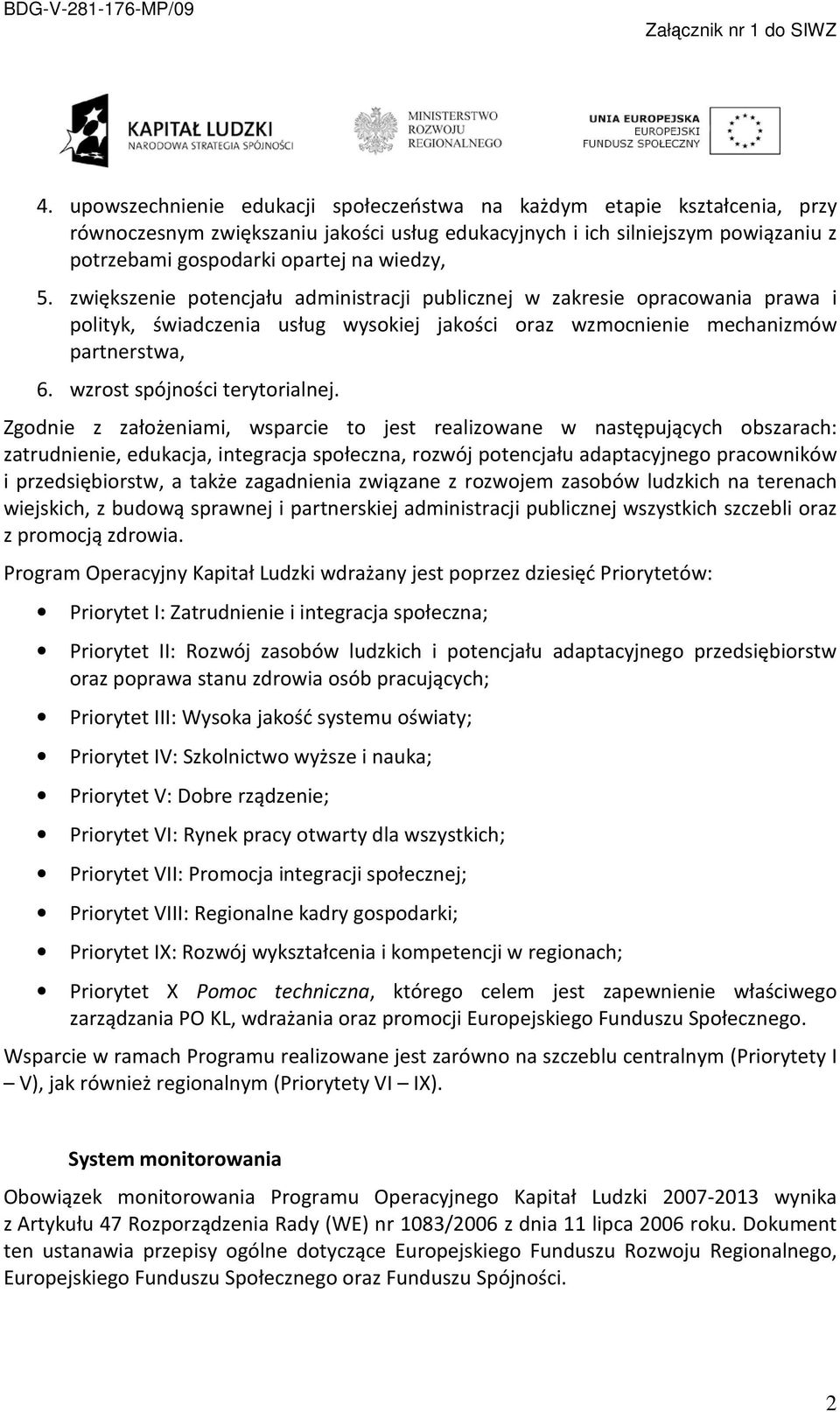 BDG-V-281-176-MP/09

Załącznik nr 1 do SIWZ

KAPITAŁ LUDZKI
NARODOWA STRATEGIA SPÓJNOŚCI

MINISTERSTWO
ROZWOJU
REGIONALNEGO

UNIA EUROPEJSKA
EUROPEJSKI
FUNDUSZ SPOŁECZNY

4. upowszechnienie edukacji społeczeństwa na każdym etapie kształcenia, przy równoczesnym zwiększaniu jakości usług edukacyjnych i ich silniejszym powiązaniu z potrzebami gospodarki opartej na wiedzy,

5. zwiększenie potencjału administracji publicznej w zakresie opracowania prawa i polityk, świadczenia usług wysokiej jakości oraz wzmocnienie mechanizmów partnerstwa,

6. wzrost spójności terytorialnej.

Zgodnie z założeniami, wsparcie to jest realizowane w następujących obszarach: zatrudnienie, edukacja, integracja społeczna, rozwój potencjału adaptacyjnego pracowników i przedsiębiorstw, a także zagadnienia związane z rozwojem zasobów ludzkich na terenach wiejskich, z budową sprawnej i partnerskiej administracji publicznej wszystkich szczebli oraz z promocją zdrowia.

Program Operacyjny Kapitał Ludzki wdrażany jest poprzez dziesięć Priorytetów:

• Priorytet I: Zatrudnienie i integracja społeczna;

• Priorytet II: Rozwój zasobów ludzkich i potencjału adaptacyjnego przedsiębiorstw oraz poprawa stanu zdrowia osób pracujących;

• Priorytet III: Wysoka jakość systemu oświaty;

• Priorytet IV: Szkolnictwo wyższe i nauka;

• Priorytet V: Dobre rządzenie;

• Priorytet VI: Rynek pracy otwarty dla wszystkich;

• Priorytet VII: Promocja integracji społecznej;

• Priorytet VIII: Regionalne kadry gospodarki;

• Priorytet IX: Rozwój wykształcenia i kompetencji w regionach;

• Priorytet X Pomoc techniczna, którego celem jest zapewnienie właściwego zarządzania PO KL, wdrażania oraz promocji Europejskiego Funduszu Społecznego.

Wsparcie w ramach Programu realizowane jest zarówno na szczeblu centralnym (Priorytety I – V), jak również regionalnym (Priorytety VI – IX).

System monitorowania

Obowiązek monitorowania Programu Operacyjnego Kapitał Ludzki 2007-2013 wynika z Artykułu 47 Rozporządzenia Rady (WE) nr 1083/2006 z dnia 11 lipca 2006 roku. Dokument ten ustanawia przepisy ogólne dotyczące Europejskiego Funduszu Rozwoju Regionalnego, Europejskiego Funduszu Społecznego oraz Funduszu Spójności.

2